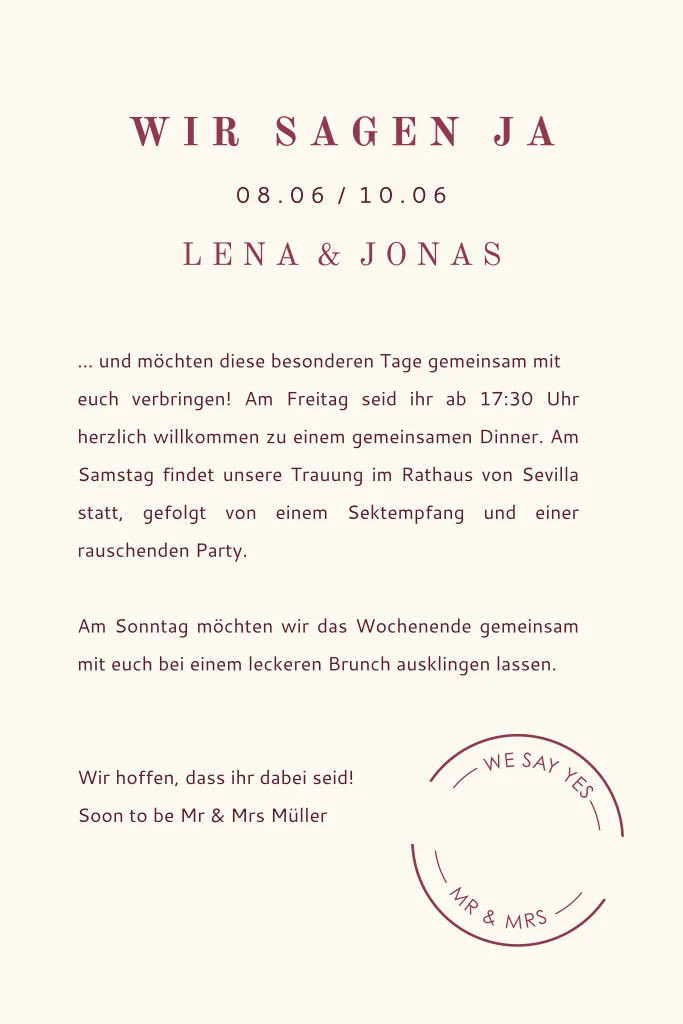 WIR SAGEN JA

08.06 / 10.06

LENA & JONAS

... und möchten diese besonderen Tage gemeinsam mit euch verbringen! Am Freitag seid ihr ab 17:30 Uhr herzlich willkommen zu einem gemeinsamen Dinner. Am Samstag findet unsere Trauung im Rathaus von Sevilla statt, gefolgt von einem Sektempfang und einer rauschenden Party.

Am Sonntag möchten wir das Wochenende gemeinsam mit euch bei einem leckeren Brunch ausklingen lassen.

Wir hoffen, dass ihr dabei seid!
Soon to be Mr & Mrs Müller

WE SAY YES
MR & MRS